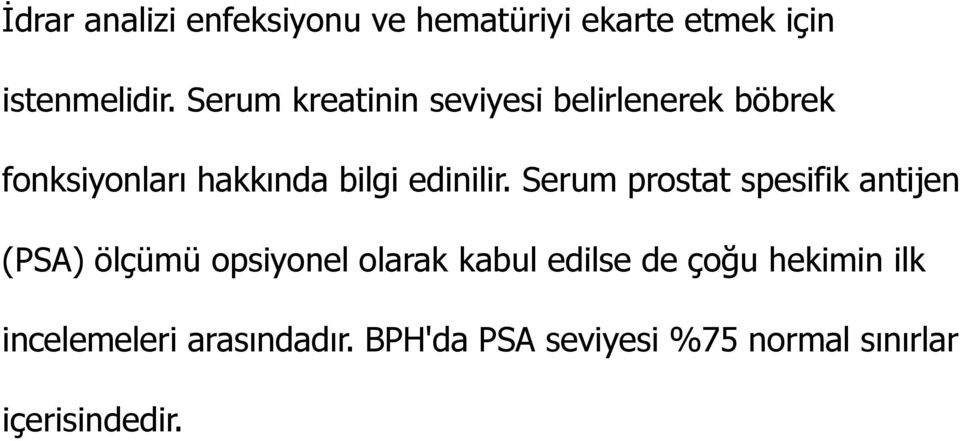 İdrar analizi enfeksiyonu ve hematüriyi ekarte etmek için istenmelidir. Serum kreatinin seviyesi belirlenerek böbrek fonksiyonları hakkında bilgi edinilir. Serum prostat spesifik antijen (PSA) ölçümü opsiyonel olarak kabul edilse de çoğu hekimin ilk incelemeleri arasındadır. BPH'da PSA seviyesi %75 normal sınırlar içerisindedir.